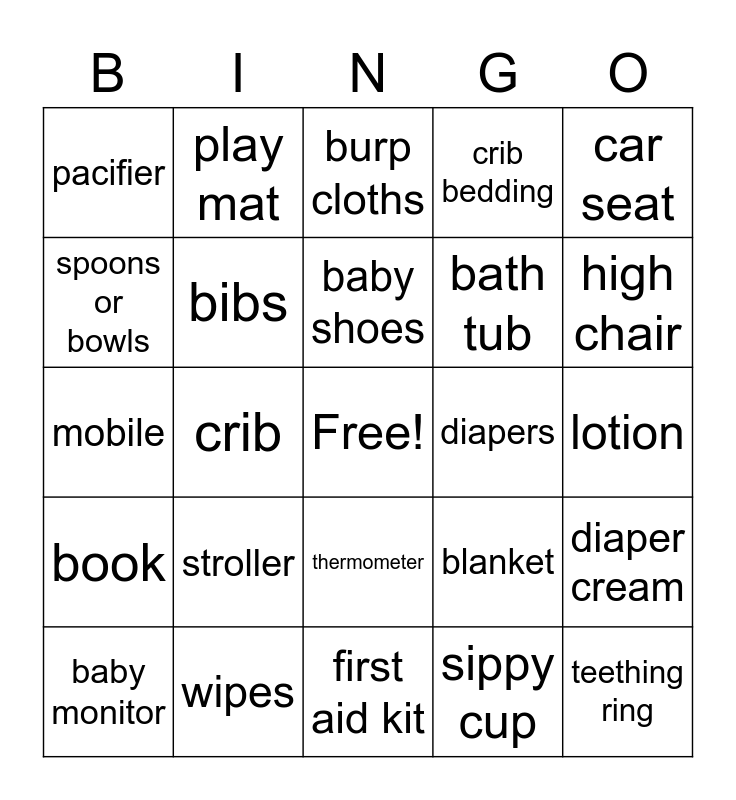 | B | I | N | G | O |
|---|---|---|---|---|
| pacifier | play mat | burp cloths | crib bedding | car seat |
| spoons or bowls | bibs | baby shoes | bath tub | high chair |
| mobile | crib | Free! | diapers | lotion |
| book | stroller | thermometer | blanket | diaper cream |
| baby monitor | wipes | first aid kit | sippy cup | teething ring |